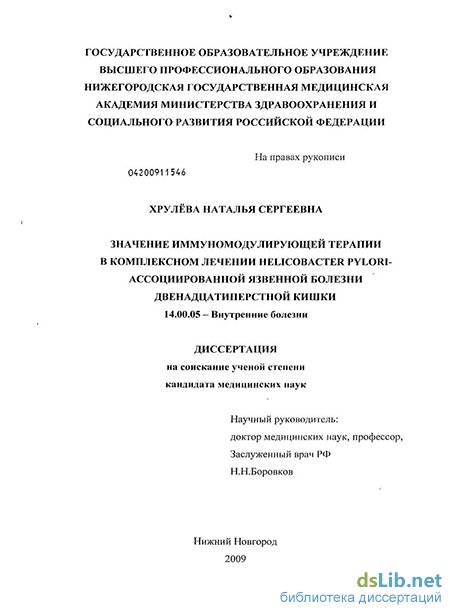 ГОСУДАРСТВЕННОЕ ОБРАЗОВАТЕЛЬНОЕ УЧРЕЖДЕНИЕ ВЫСШЕГО ПРОФЕССИОНАЛЬНОГО ОБРАЗОВАНИЯ НИЖЕГОРОДСКАЯ ГОСУДАРСТВЕННАЯ МЕДИЦИНСКАЯ АКАДЕМИЯ МИНИСТЕРСТВА ЗДРАВООХРАНЕНИЯ И СОЦИАЛЬНОГО РАЗВИТИЯ РОССИЙСКОЙ ФЕДЕРАЦИИ

На правах рукописи

04200911546

ХРУЛЁВА НАТАЛЬЯ СЕРГЕЕВНА

ЗНАЧЕНИЕ ИММУНОМОДУЛИРУЮЩЕЙ ТЕРАПИИ В КОМПЛЕКСНОМ ЛЕЧЕНИИ HELICOBACTER PYLORI-АССОЦИИРОВАННОЙ ЯЗВЕННОЙ БОЛЕЗНИ ДВЕНАДЦАТИПЕРСТНОЙ КИШКИ

14.00.05 – Внутренние болезни

ДИССЕРТАЦИЯ
на соискание ученой степени
кандидата медицинских наук

Научный руководитель:
доктор медицинских наук, профессор,
Заслуженный врач РФ
Н.Н.Боровков

Нижний Новгород
2009

dsLib.net
библиотека диссертаций